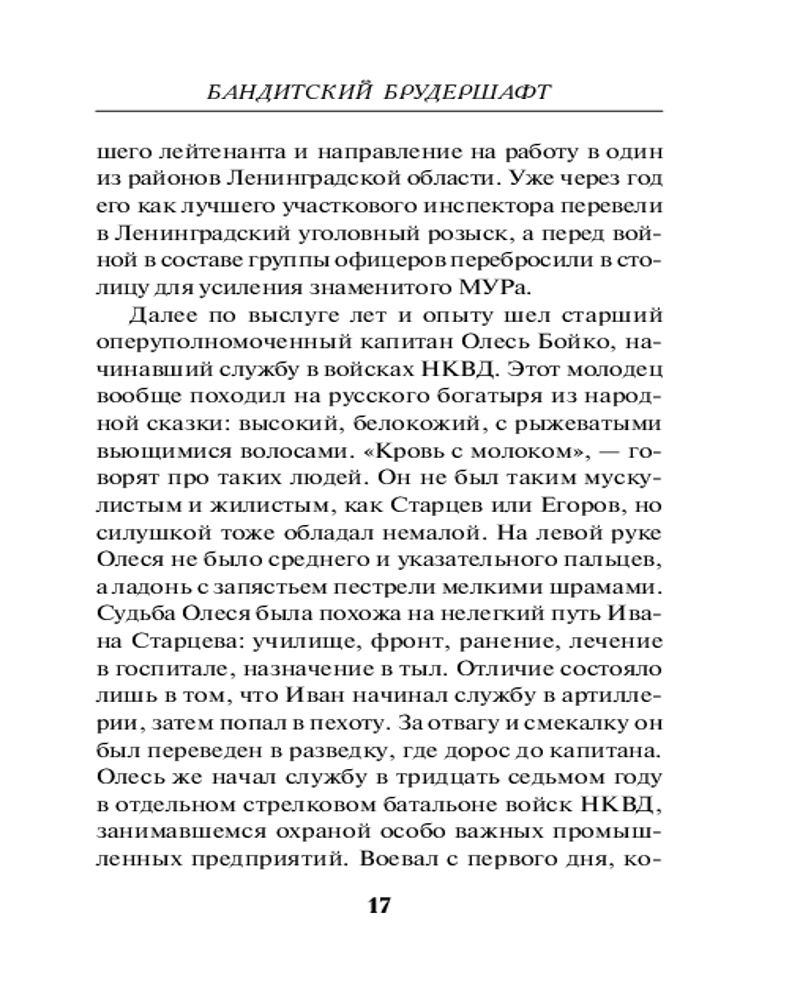 БАНДИТСКИЙ БРУДЕРШАФТ

шего лейтенанта и направление на работу в один из районов Ленинградской области. Уже через год его как лучшего участкового инспектора перевели в Ленинградский уголовный розыск, а перед войной в составе группы офицеров перебросили в столицу для усиления знаменитого МУРа.

Далее по выслуге лет и опыту шел старший оперуполномоченный капитан Олесь Бойко, начинавший службу в войсках НКВД. Этот молодец вообще походил на русского богатыря из народной сказки: высокий, белокожий, с рыжеватыми вьющимися волосами. «Кровь с молоком», — говорят про таких людей. Он не был таким мускулистым и жилистым, как Старцев или Егоров, но силушкой тоже обладал немалой. На левой руке Олеся не было среднего и указательного пальцев, а ладонь с запястьем пестрели мелкими шрамами. Судьба Олеся была похожа на нелегкий путь Ивана Старцева: училище, фронт, ранение, лечение в госпитале, назначение в тыл. Отличие состояло лишь в том, что Иван начинал службу в артиллерии, затем попал в пехоту. За отвагу и смекалку он был переведен в разведку, где дорос до капитана. Олесь же начал службу в тридцать седьмом году в отдельном стрелковом батальоне войск НКВД, занимавшемся охраной особо важных промышленных предприятий. Воевал с первого дня, ко-

17